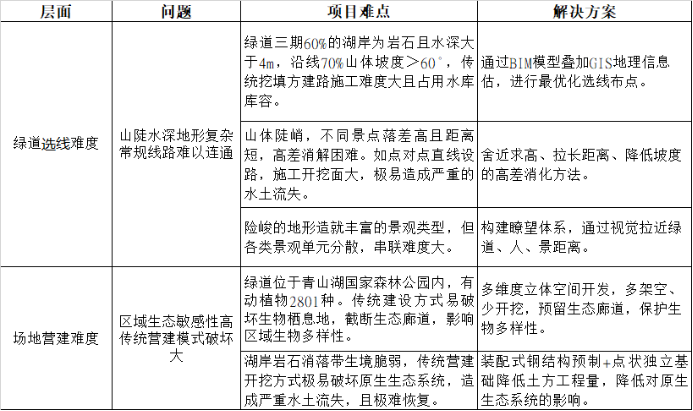 | 层面 | 问题 | 项目难点 | 解决方案 |
|---|---|---|---|
| 绿道选线难度 | 山陡水深地形复杂常规线路难以连通 | 绿道三期60%的湖岸为岩石且水深大于4m，沿线70%山体坡度＞60°，传统挖填方建路施工难度大且占用水库库容。 | 通过BIM模型叠加GIS地理信息估，进行最优化选线布点。 |
| | | 山体陡峭，不同景点落差高且距离短，高差消解困难。如点对点直线设路，施工开挖面大，极易造成严重的水土流失。 | 舍近求高、拉长距离、降低坡度的高差消化方法。 |
| | | 险峻的地形造就丰富的景观类型，但各类景观单元分散，串联难度大。 | 构建瞭望体系，通过视觉拉近绿道、人、景距离。 |
| 场地营建难度 | 区域生态敏感性高传统营建模式破坏大 | 绿道位于青山湖国家森林公园内，有动植物2801种。传统建设方式易破坏生物栖息地，截断生态廊道，影响区域生物多样性。 | 多维度立体空间开发，多架空、少开挖，预留生态廊道，保护生物多样性。 |
| | | 湖岸岩石消落带生境脆弱，传统营建开挖方式极易破坏原生生态系统，造成严重水土流失，且极难恢复。 | 装配式钢结构预制+点状独立基础降低土方工程量，降低对原生生态系统的影响。 |